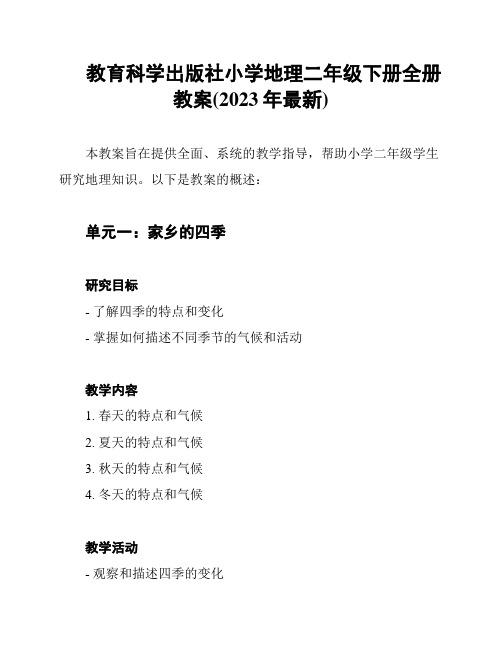 教育科学出版社小学地理二年级下册全册教案(2023 年最新)

本教案旨在提供全面、系统的教学指导，帮助小学二年级学生研究地理知识。以下是教案的概述：

单元一：家乡的四季

研究目标

- 了解四季的特点和变化

- 掌握如何描述不同季节的气候和活动

教学内容

1. 春天的特点和气候

2. 夏天的特点和气候

3. 秋天的特点和气候

4. 冬天的特点和气候

教学活动

- 观察和描述四季的变化